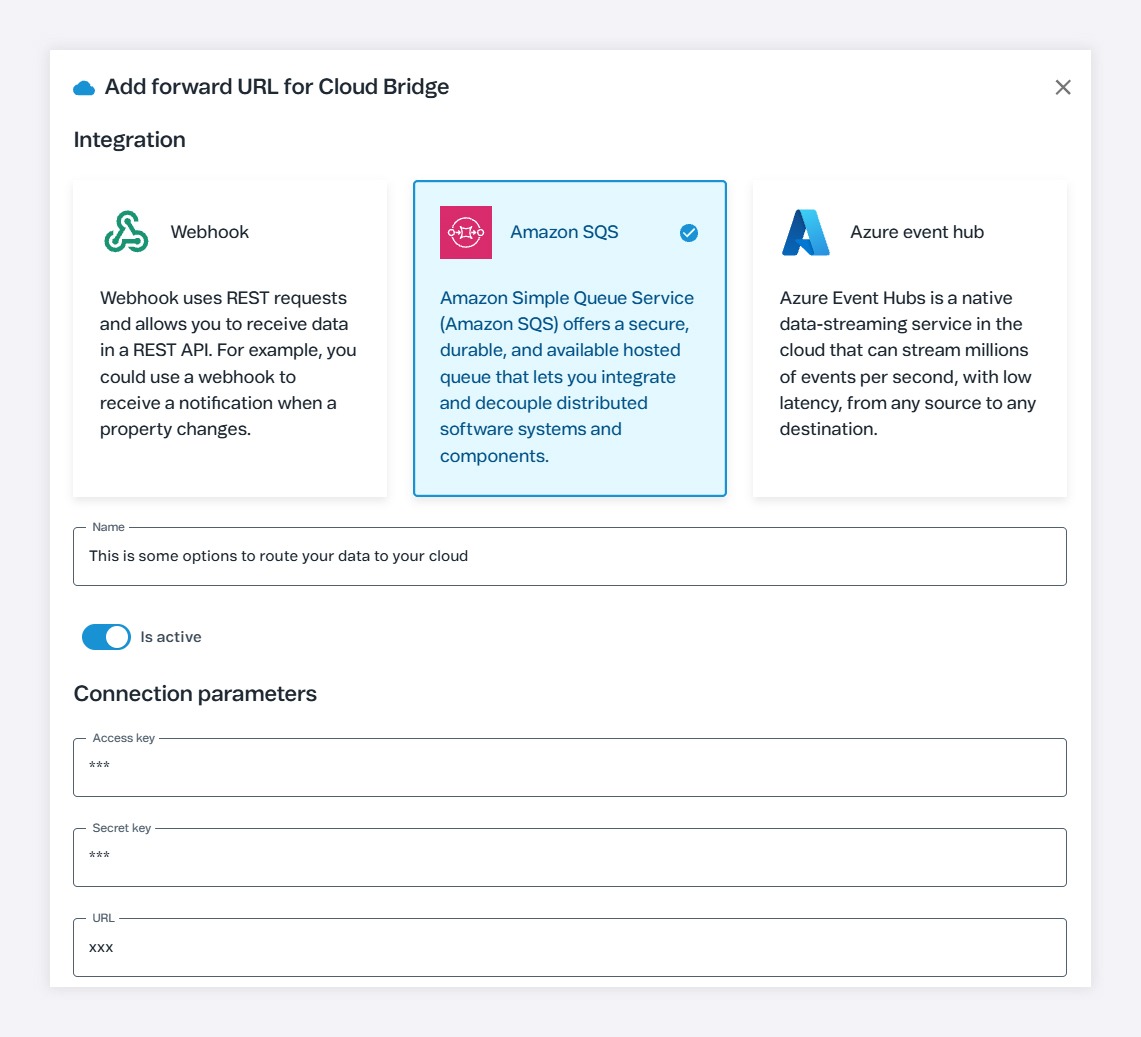 Add forward URL for Cloud Bridge

Integration

Webhook

Webhook uses REST requests and allows you to receive data in a REST API. For example, you could use a webhook to receive a notification when a property changes.

Amazon SQS

Amazon Simple Queue Service (Amazon SQS) offers a secure, durable, and available hosted queue that lets you integrate and decouple distributed software systems and components.

Azure event hub

Azure Event Hubs is a native data-streaming service in the cloud that can stream millions of events per second, with low latency, from any source to any destination.

Name
This is some options to route your data to your cloud

Is active

Connection parameters

Access key
***

Secret key
***

URL
xxx